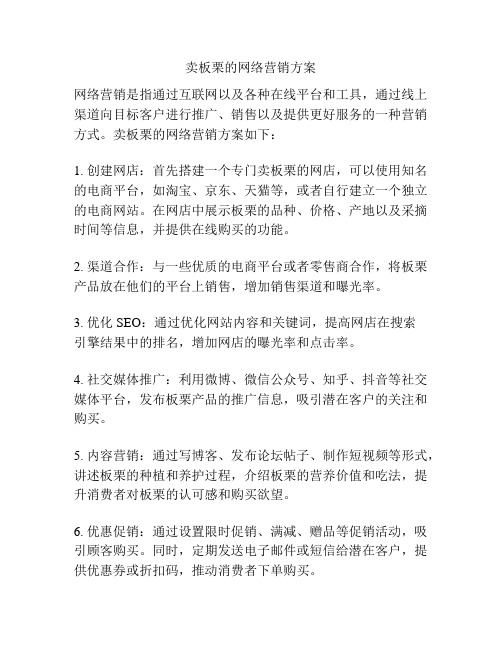 卖板栗的网络营销方案

网络营销是指通过互联网以及各种在线平台和工具，通过线上渠道向目标客户进行推广、销售以及提供更好服务的一种营销方式。卖板栗的网络营销方案如下：

1. 创建网店：首先搭建一个专门卖板栗的网店，可以使用知名的电商平台，如淘宝、京东、天猫等，或者自行建立一个独立的电商网站。在网店中展示板栗的品种、价格、产地以及采摘时间等信息，并提供在线购买的功能。

2. 渠道合作：与一些优质的电商平台或者零售商合作，将板栗产品放在他们的平台上销售，增加销售渠道和曝光率。

3. 优化 SEO：通过优化网站内容和关键词，提高网店在搜索引擎结果中的排名，增加网店的曝光率和点击率。

4. 社交媒体推广：利用微博、微信公众号、知乎、抖音等社交媒体平台，发布板栗产品的推广信息，吸引潜在客户的关注和购买。

5. 内容营销：通过写博客、发布论坛帖子、制作短视频等形式，讲述板栗的种植和养护过程，介绍板栗的营养价值和吃法，提升消费者对板栗的认可感和购买欲望。

6. 优惠促销：通过设置限时促销、满减、赠品等促销活动，吸引顾客购买。同时，定期发送电子邮件或短信给潜在客户，提供优惠券或折扣码，推动消费者下单购买。